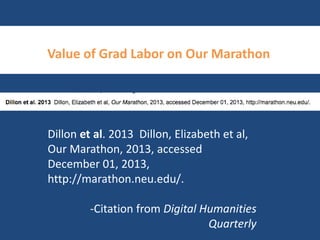 Value of Grad Labor on Our Marathon

Dillon et al. 2013 Dillon, Elizabeth et al, Our Marathon, 2013, accessed December 01, 2013, http://marathon.neu.edu/.

Dillon et al. 2013 Dillon, Elizabeth et al, Our Marathon, 2013, accessed December 01, 2013, http://marathon.neu.edu/.

-Citation from Digital Humanities Quarterly